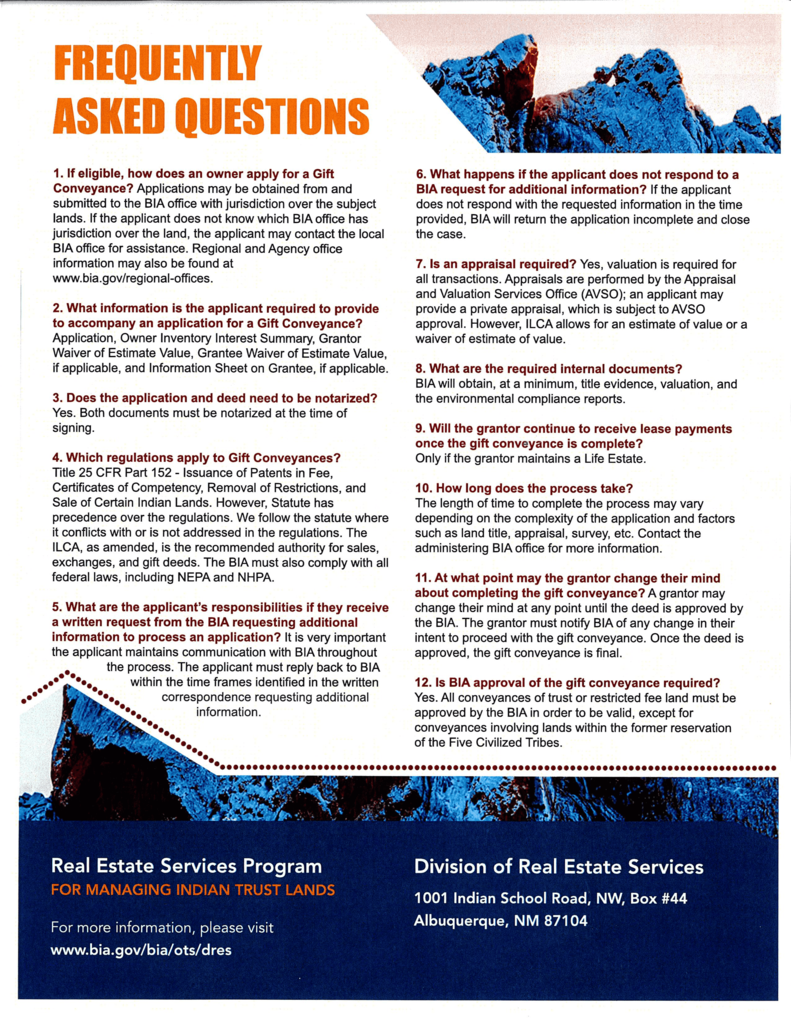 FREQUENTLY ASKED QUESTIONS

1. If eligible, how does an owner apply for a Gift Conveyance? Applications may be obtained from and submitted to the BIA office with jurisdiction over the subject lands. If the applicant does not know which BIA office has jurisdiction over the land, the applicant may contact the local BIA office for assistance. Regional and Agency office information may also be found at www.bia.gov/regional-offices.

2. What information is the applicant required to provide to accompany an application for a Gift Conveyance? Application, Owner Inventory Interest Summary, Grantor Waiver of Estimate Value, Grantee Waiver of Estimate Value, if applicable, and Information Sheet on Grantee, if applicable.

3. Does the application and deed need to be notarized? Yes. Both documents must be notarized at the time of signing.

4. Which regulations apply to Gift Conveyances? Title 25 CFR Part 152 - Issuance of Patents in Fee, Certificates of Competency, Removal of Restrictions, and Sale of Certain Indian Lands. However, Statute has precedence over the regulations. We follow the statute where it conflicts with or is not addressed in the regulations. The ILCA, as amended, is the recommended authority for sales, exchanges, and gift deeds. The BIA must also comply with all federal laws, including NEPA and NHPA.

5. What are the applicant's responsibilities if they receive a written request from the BIA requesting additional information to process an application? It is very important the applicant maintains communication with BIA throughout the process. The applicant must reply back to BIA within the time frames identified in the written correspondence requesting additional information.

6. What happens if the applicant does not respond to a BIA request for additional information? If the applicant does not respond with the requested information in the time provided, BIA will return the application incomplete and close the case.

7. Is an appraisal required? Yes, valuation is required for all transactions. Appraisals are performed by the Appraisal and Valuation Services Office (AVSO); an applicant may provide a private appraisal, which is subject to AVSO approval. However, ILCA allows for an estimate of value or a waiver of estimate of value.

8. What are the required internal documents? BIA will obtain, at a minimum, title evidence, valuation, and the environmental compliance reports.

9. Will the grantor continue to receive lease payments once the gift conveyance is complete? Only if the grantor maintains a Life Estate.

10. How long does the process take? The length of time to complete the process may vary depending on the complexity of the application and factors such as land title, appraisal, survey, etc. Contact the administering BIA office for more information.

11. At what point may the grantor change their mind about completing the gift conveyance? A grantor may change their mind at any point until the deed is approved by the BIA. The grantor must notify BIA of any change in their intent to proceed with the gift conveyance. Once the deed is approved, the gift conveyance is final.

12. Is BIA approval of the gift conveyance required? Yes. All conveyances of trust or restricted fee land must be approved by the BIA in order to be valid, except for conveyances involving lands within the former reservation of the Five Civilized Tribes.

Real Estate Services Program
FOR MANAGING INDIAN TRUST LANDS

For more information, please visit
www.bia.gov/bia/ots/dres

Division of Real Estate Services
1001 Indian School Road, NW, Box #44
Albuquerque, NM 87104